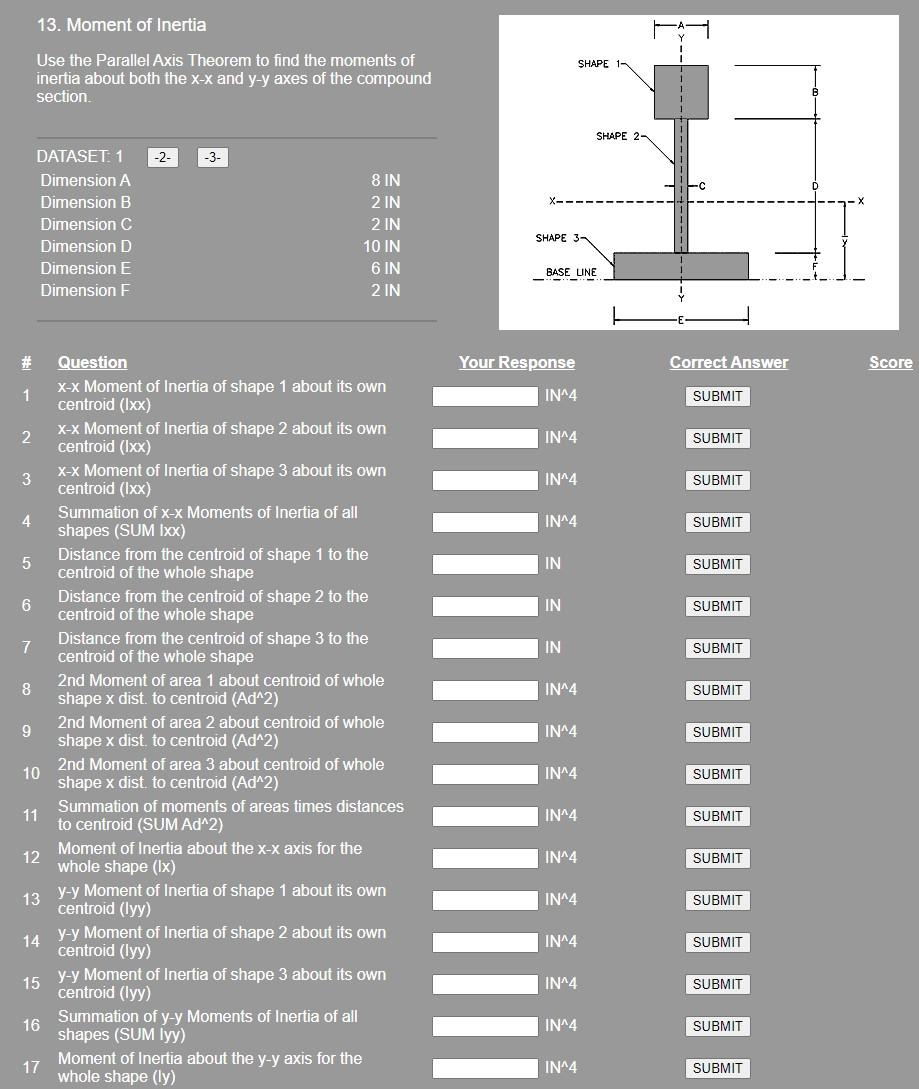 13. Moment of Inertia

Use the Parallel Axis Theorem to find the moments of inertia about both the x-x and y-y axes of the compound section.

DATASET: 1 -2- -3-

| | |
|---|---|
| Dimension A | 8 IN |
| Dimension B | 2 IN |
| Dimension C | 2 IN |
| Dimension D | 10 IN |
| Dimension E | 6 IN |
| Dimension F | 2 IN |

A
Y
SHAPE 1
B
SHAPE 2
C
D
X
X
SHAPE 3
y
F
BASE LINE
Y
E

| # | Question | Your Response | Correct Answer | Score |
|---|---|---|---|---|
| 1 | x-x Moment of Inertia of shape 1 about its own centroid (Ixx) | IN^4 | SUBMIT | |
| 2 | x-x Moment of Inertia of shape 2 about its own centroid (Ixx) | IN^4 | SUBMIT | |
| 3 | x-x Moment of Inertia of shape 3 about its own centroid (Ixx) | IN^4 | SUBMIT | |
| 4 | Summation of x-x Moments of Inertia of all shapes (SUM Ixx) | IN^4 | SUBMIT | |
| 5 | Distance from the centroid of shape 1 to the centroid of the whole shape | IN | SUBMIT | |
| 6 | Distance from the centroid of shape 2 to the centroid of the whole shape | IN | SUBMIT | |
| 7 | Distance from the centroid of shape 3 to the centroid of the whole shape | IN | SUBMIT | |
| 8 | 2nd Moment of area 1 about centroid of whole shape x dist. to centroid (Ad^2) | IN^4 | SUBMIT | |
| 9 | 2nd Moment of area 2 about centroid of whole shape x dist. to centroid (Ad^2) | IN^4 | SUBMIT | |
| 10 | 2nd Moment of area 3 about centroid of whole shape x dist. to centroid (Ad^2) | IN^4 | SUBMIT | |
| 11 | Summation of moments of areas times distances to centroid (SUM Ad^2) | IN^4 | SUBMIT | |
| 12 | Moment of Inertia about the x-x axis for the whole shape (Ix) | IN^4 | SUBMIT | |
| 13 | y-y Moment of Inertia of shape 1 about its own centroid (Iyy) | IN^4 | SUBMIT | |
| 14 | y-y Moment of Inertia of shape 2 about its own centroid (Iyy) | IN^4 | SUBMIT | |
| 15 | y-y Moment of Inertia of shape 3 about its own centroid (Iyy) | IN^4 | SUBMIT | |
| 16 | Summation of y-y Moments of Inertia of all shapes (SUM Iyy) | IN^4 | SUBMIT | |
| 17 | Moment of Inertia about the y-y axis for the whole shape (Iy) | IN^4 | SUBMIT | |